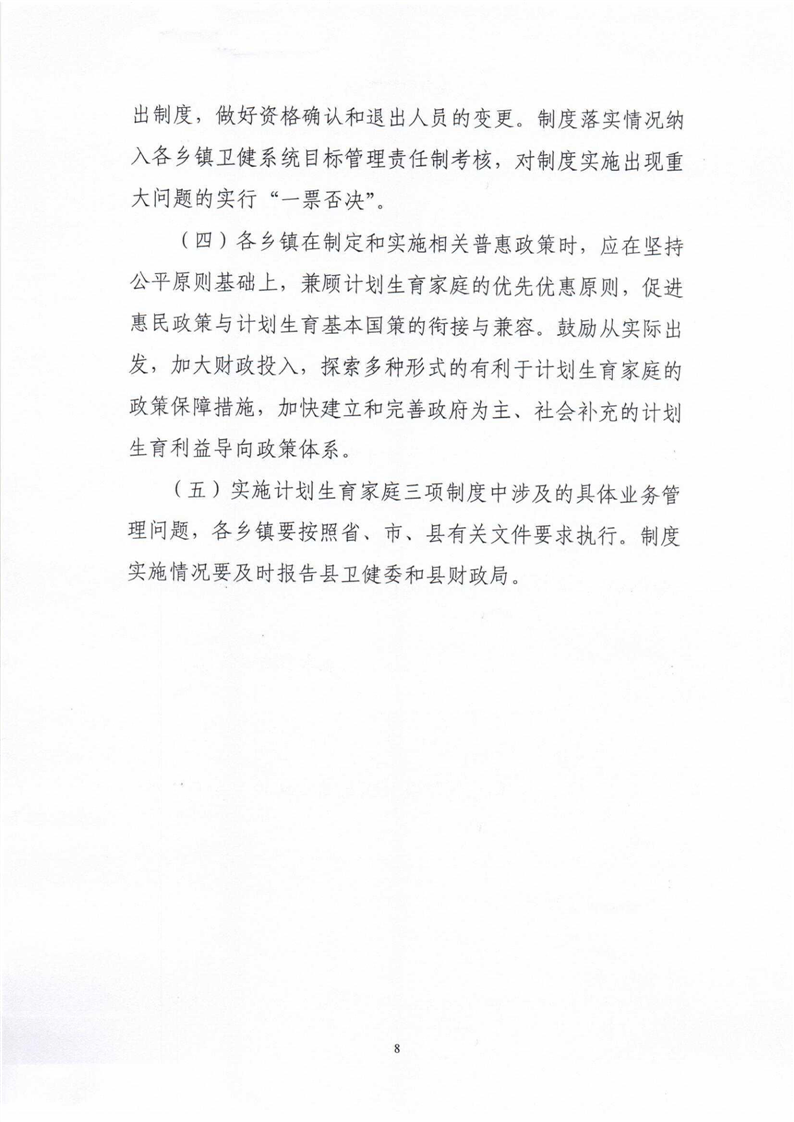 出制度，做好资格确认和退出人员的变更。制度落实情况纳入各乡镇卫健系统目标管理责任制考核，对制度实施出现重大问题的实行“一票否决”。

（四）各乡镇在制定和实施相关普惠政策时，应在坚持公平原则基础上，兼顾计划生育家庭的优先优惠原则，促进惠民政策与计划生育基本国策的衔接与兼容。鼓励从实际出发，加大财政投入，探索多种形式的有利于计划生育家庭的政策保障措施，加快建立和完善政府为主、社会补充的计划生育利益导向政策体系。

（五）实施计划生育家庭三项制度中涉及的具体业务管理问题，各乡镇要按照省、市、县有关文件要求执行。制度实施情况要及时报告县卫健委和县财政局。

8